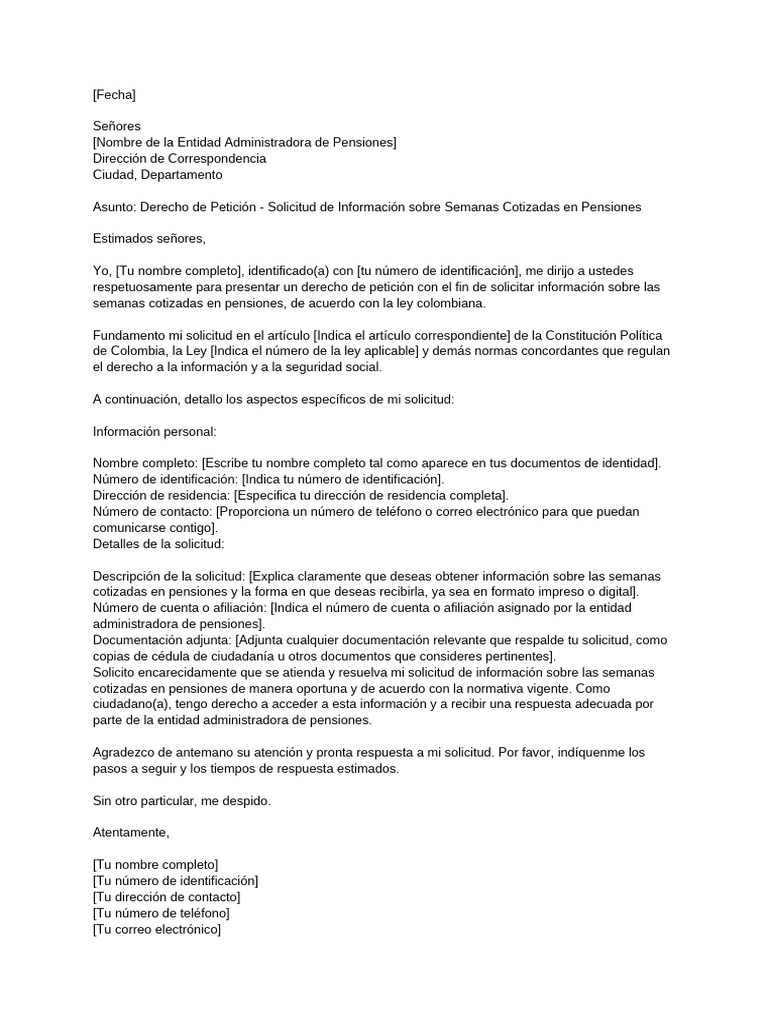 [Fecha]

Señores
[Nombre de la Entidad Administradora de Pensiones]
Dirección de Correspondencia
Ciudad, Departamento

Asunto: Derecho de Petición - Solicitud de Información sobre Semanas Cotizadas en Pensiones

Estimados señores,

Yo, [Tu nombre completo], identificado(a) con [tu número de identificación], me dirijo a ustedes respetuosamente para presentar un derecho de petición con el fin de solicitar información sobre las semanas cotizadas en pensiones, de acuerdo con la ley colombiana.

Fundamento mi solicitud en el artículo [Indica el artículo correspondiente] de la Constitución Política de Colombia, la Ley [Indica el número de la ley aplicable] y demás normas concordantes que regulan el derecho a la información y a la seguridad social.

A continuación, detallo los aspectos específicos de mi solicitud:

Información personal:

Nombre completo: [Escribe tu nombre completo tal como aparece en tus documentos de identidad].
Número de identificación: [Indica tu número de identificación].
Dirección de residencia: [Especifica tu dirección de residencia completa].
Número de contacto: [Proporciona un número de teléfono o correo electrónico para que puedan comunicarse contigo].
Detalles de la solicitud:

Descripción de la solicitud: [Explica claramente que deseas obtener información sobre las semanas cotizadas en pensiones y la forma en que deseas recibirla, ya sea en formato impreso o digital].
Número de cuenta o afiliación: [Indica el número de cuenta o afiliación asignado por la entidad administradora de pensiones].
Documentación adjunta: [Adjunta cualquier documentación relevante que respalde tu solicitud, como copias de cédula de ciudadanía u otros documentos que consideres pertinentes].
Solicito encarecidamente que se atienda y resuelva mi solicitud de información sobre las semanas cotizadas en pensiones de manera oportuna y de acuerdo con la normativa vigente. Como ciudadano(a), tengo derecho a acceder a esta información y a recibir una respuesta adecuada por parte de la entidad administradora de pensiones.

Agradezco de antemano su atención y pronta respuesta a mi solicitud. Por favor, indíquenme los pasos a seguir y los tiempos de respuesta estimados.

Sin otro particular, me despido.

Atentamente,

[Tu nombre completo]
[Tu número de identificación]
[Tu dirección de contacto]
[Tu número de teléfono]
[Tu correo electrónico]